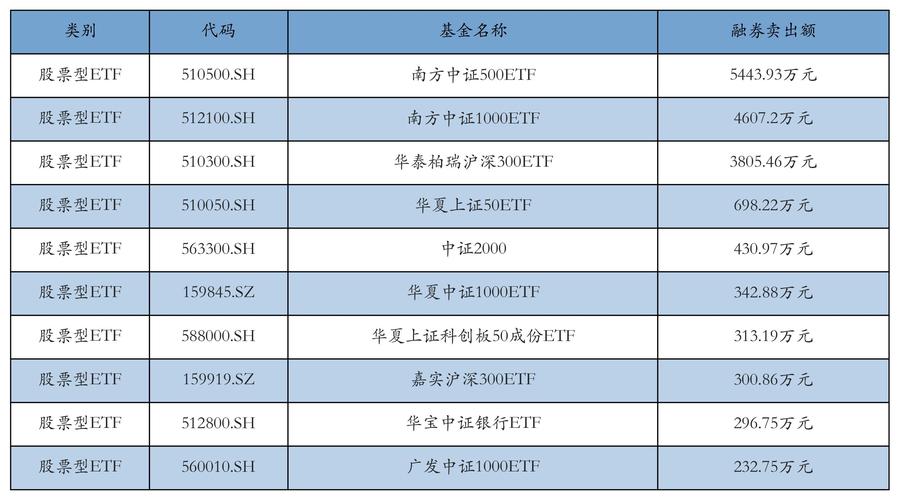 | 类别 | 代码 | 基金名称 | 融券卖出额 |
|---|---|---|---|
| 股票型ETF | 510500.SH | 南方中证500ETF | 5443.93万元 |
| 股票型ETF | 512100.SH | 南方中证1000ETF | 4607.2万元 |
| 股票型ETF | 510300.SH | 华泰柏瑞沪深300ETF | 3805.46万元 |
| 股票型ETF | 510050.SH | 华夏上证50ETF | 698.22万元 |
| 股票型ETF | 563300.SH | 中证2000 | 430.97万元 |
| 股票型ETF | 159845.SZ | 华夏中证1000ETF | 342.88万元 |
| 股票型ETF | 588000.SH | 华夏上证科创板50成份ETF | 313.19万元 |
| 股票型ETF | 159919.SZ | 嘉实沪深300ETF | 300.86万元 |
| 股票型ETF | 512800.SH | 华宝中证银行ETF | 296.75万元 |
| 股票型ETF | 560010.SH | 广发中证1000ETF | 232.75万元 |